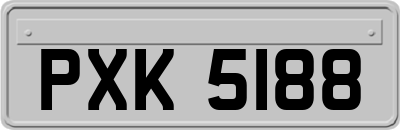 PXK 5188